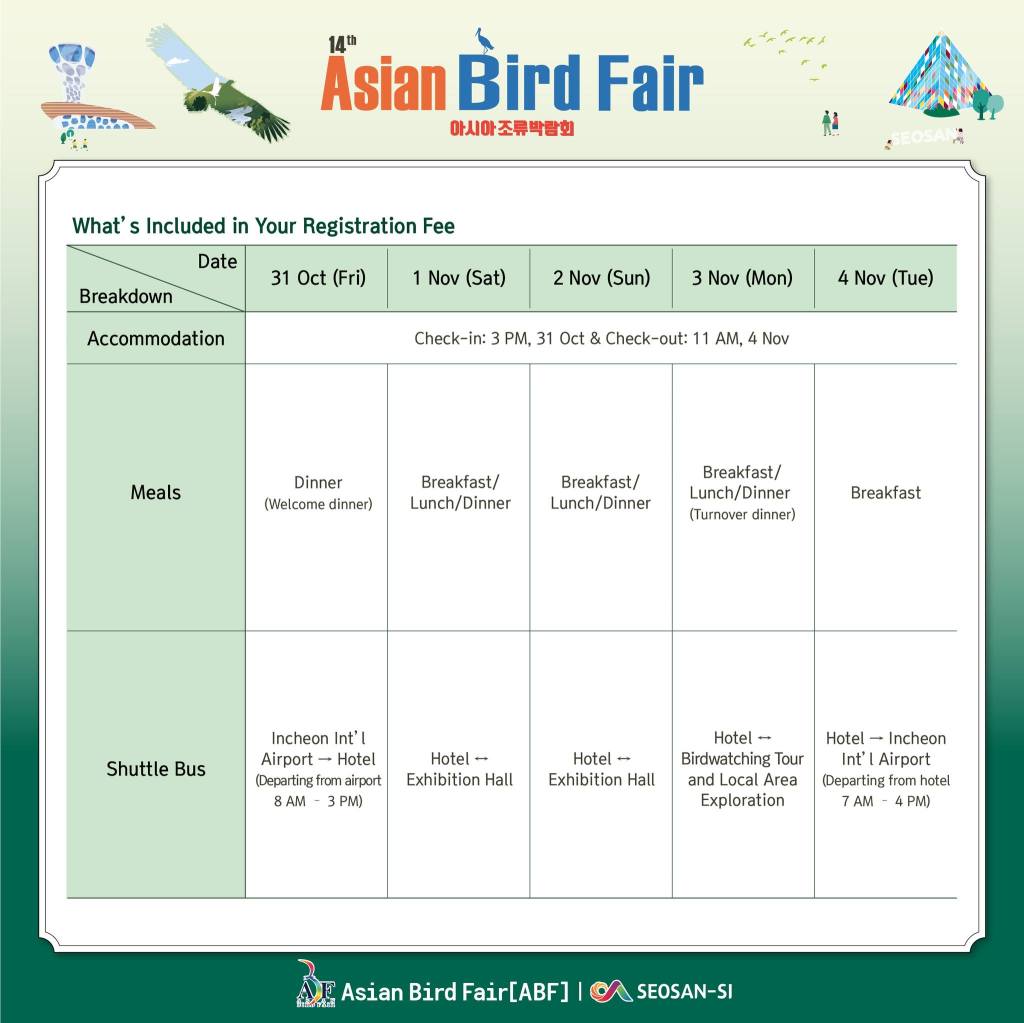 14th Asian Bird Fair

아시아 조류박람회

SEOSAN

What's Included in Your Registration Fee

| Date Breakdown | 31 Oct (Fri) | 1 Nov (Sat) | 2 Nov (Sun) | 3 Nov (Mon) | 4 Nov (Tue) |
|---|---|---|---|---|---|
| Accommodation | Check-in: 3 PM, 31 Oct & Check-out: 11 AM, 4 Nov | | | | |
| Meals | Dinner (Welcome dinner) | Breakfast/ Lunch/Dinner | Breakfast/ Lunch/Dinner | Breakfast/ Lunch/Dinner (Turnover dinner) | Breakfast |
| Shuttle Bus | Incheon Int'l Airport → Hotel (Departing from airport 8 AM - 3 PM) | Hotel ↔ Exhibition Hall | Hotel ↔ Exhibition Hall | Hotel ↔ Birdwatching Tour and Local Area Exploration | Hotel → Incheon Int'l Airport (Departing from hotel 7 AM - 4 PM) |

Asian Bird Fair[ABF] | SEOSAN-SI